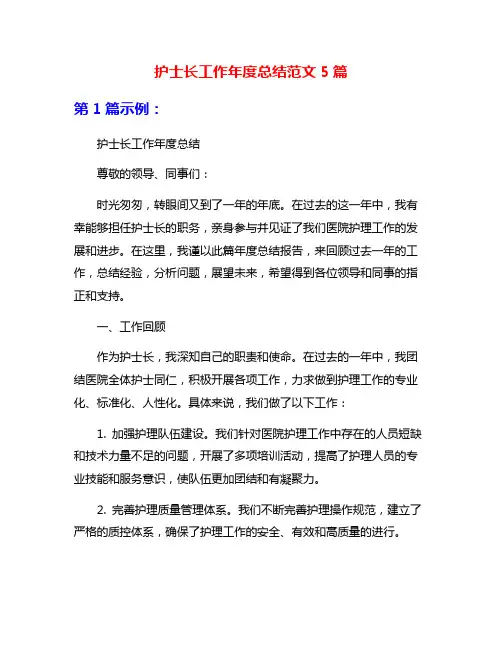 护士长工作年度总结范文 5 篇

第 1 篇示例：

护士长工作年度总结

尊敬的领导、同事们：

时光匆匆，转眼间又到了一年的年底。在过去的这一年中，我有幸能够担任护士长的职务，亲身参与并见证了我们医院护理工作的发展和进步。在这里，我谨以此篇年度总结报告，来回顾过去一年的工作，总结经验，分析问题，展望未来，希望得到各位领导和同事的指正和支持。

一、工作回顾

作为护士长，我深知自己的职责和使命。在过去的一年中，我团结医院全体护士同仁，积极开展各项工作，力求做到护理工作的专业化、标准化、人性化。具体来说，我们做了以下工作：

1. 加强护理队伍建设。我们针对医院护理工作中存在的人员短缺和技术力量不足的问题，开展了多项培训活动，提高了护理人员的专业技能和服务意识，使队伍更加团结和有凝聚力。

2. 完善护理质量管理体系。我们不断完善护理操作规范，建立了严格的质控体系，确保了护理工作的安全、有效和高质量的进行。